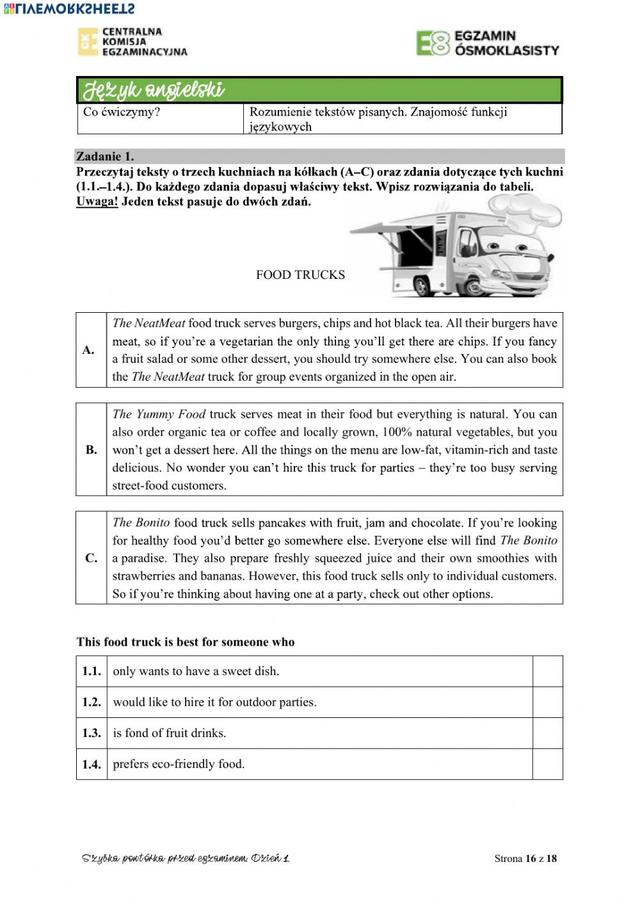 LIVEWORKSHEETS

CENTRALNA KOMISJA EGZAMINACYJNA

E8 EGZAMIN ÓSMOKLASISTY

Język angielski

| Co ćwiczymy? | Rozumienie tekstów pisanych. Znajomość funkcji językowych |
|---|---|

Zadanie 1.
Przeczytaj teksty o trzech kuchniach na kółkach (A–C) oraz zdania dotyczące tych kuchni (1.1.–1.4.). Do każdego zdania dopasuj właściwy tekst. Wpisz rozwiązania do tabeli. Uwaga! Jeden tekst pasuje do dwóch zdań.

FOOD TRUCKS

| A. | The NeatMeat food truck serves burgers, chips and hot black tea. All their burgers have meat, so if you're a vegetarian the only thing you'll get there are chips. If you fancy a fruit salad or some other dessert, you should try somewhere else. You can also book the The NeatMeat truck for group events organized in the open air. |
|---|---|

| B. | The Yummy Food truck serves meat in their food but everything is natural. You can also order organic tea or coffee and locally grown, 100% natural vegetables, but you won't get a dessert here. All the things on the menu are low-fat, vitamin-rich and taste delicious. No wonder you can't hire this truck for parties – they're too busy serving street-food customers. |
|---|---|

| C. | The Bonito food truck sells pancakes with fruit, jam and chocolate. If you're looking for healthy food you'd better go somewhere else. Everyone else will find The Bonito a paradise. They also prepare freshly squeezed juice and their own smoothies with strawberries and bananas. However, this food truck sells only to individual customers. So if you're thinking about having one at a party, check out other options. |
|---|---|

This food truck is best for someone who

| 1.1. | only wants to have a sweet dish. | |
|---|---|---|
| 1.2. | would like to hire it for outdoor parties. | |
| 1.3. | is fond of fruit drinks. | |
| 1.4. | prefers eco-friendly food. | |

Szybka powtórka przed egzaminem. Dzień 1.

Strona 16 z 18